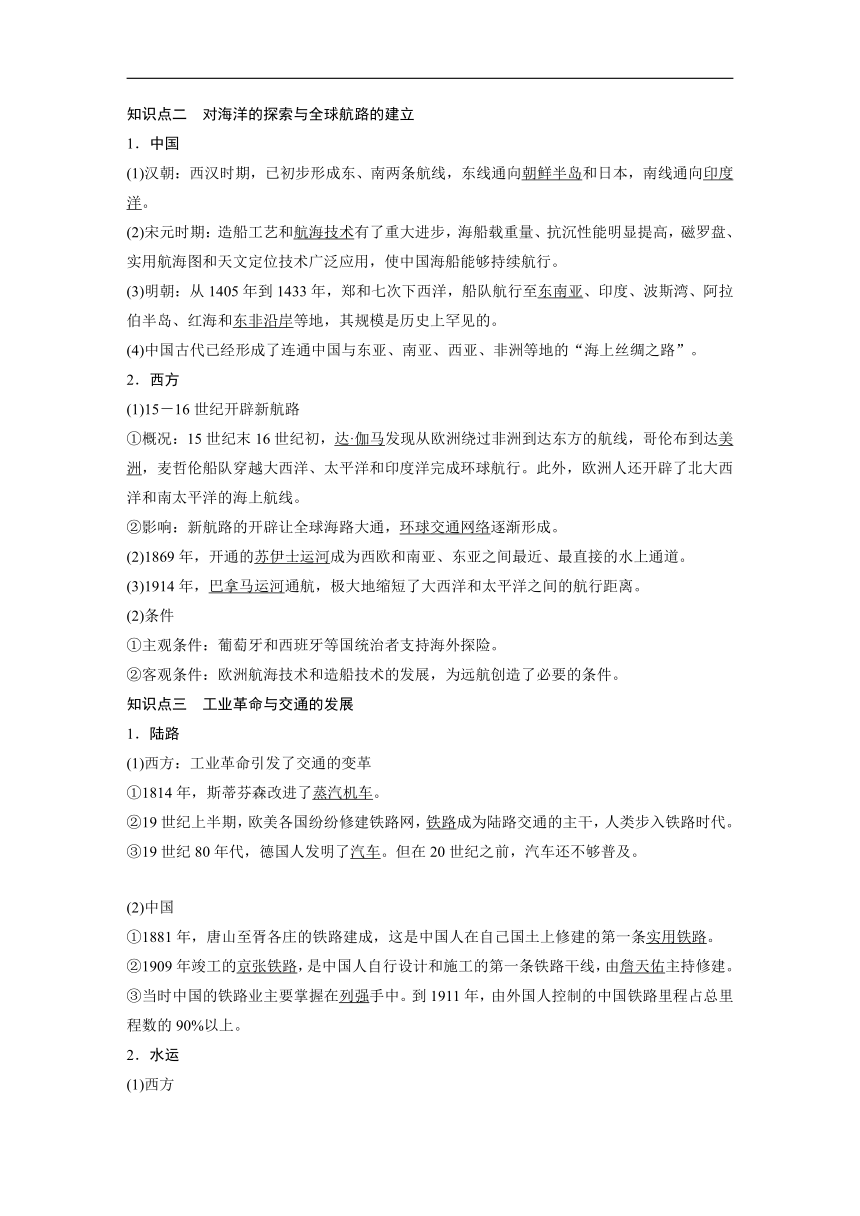 知识点二　对海洋的探索与全球航路的建立

1．中国

(1)汉朝：西汉时期，已初步形成东、南两条航线，东线通向朝鲜半岛和日本，南线通向印度洋。

(2)宋元时期：造船工艺和航海技术有了重大进步，海船载重量、抗沉性能明显提高，磁罗盘、实用航海图和天文定位技术广泛应用，使中国海船能够持续航行。

(3)明朝：从 1405 年到 1433 年，郑和七次下西洋，船队航行至东南亚、印度、波斯湾、阿拉伯半岛、红海和东非沿岸等地，其规模是历史上罕见的。

(4)中国古代已经形成了连通中国与东亚、南亚、西亚、非洲等地的“海上丝绸之路”。

2．西方

(1)15－16 世纪开辟新航路

①概况：15 世纪末 16 世纪初，达·伽马发现从欧洲绕过非洲到达东方的航线，哥伦布到达美洲，麦哲伦船队穿越大西洋、太平洋和印度洋完成环球航行。此外，欧洲人还开辟了北大西洋和南太平洋的海上航线。

②影响：新航路的开辟让全球海路大通，环球交通网络逐渐形成。

(2)1869 年，开通的苏伊士运河成为西欧和南亚、东亚之间最近、最直接的水上通道。

(3)1914 年，巴拿马运河通航，极大地缩短了大西洋和太平洋之间的航行距离。

(2)条件

①主观条件：葡萄牙和西班牙等国统治者支持海外探险。

②客观条件：欧洲航海技术和造船技术的发展，为远航创造了必要的条件。

知识点三　工业革命与交通的发展

1．陆路

(1)西方：工业革命引发了交通的变革

①1814 年，斯蒂芬森改进了蒸汽机车。

②19 世纪上半期，欧美各国纷纷修建铁路网，铁路成为陆路交通的主干，人类步入铁路时代。

③19 世纪 80 年代，德国人发明了汽车。但在 20 世纪之前，汽车还不够普及。

(2)中国

①1881 年，唐山至胥各庄的铁路建成，这是中国人在自己国土上修建的第一条实用铁路。

②1909 年竣工的京张铁路，是中国人自行设计和施工的第一条铁路干线，由詹天佑主持修建。

③当时中国的铁路业主要掌握在列强手中。到 1911 年，由外国人控制的中国铁路里程占总里程数的 90%以上。

2．水运

(1)西方